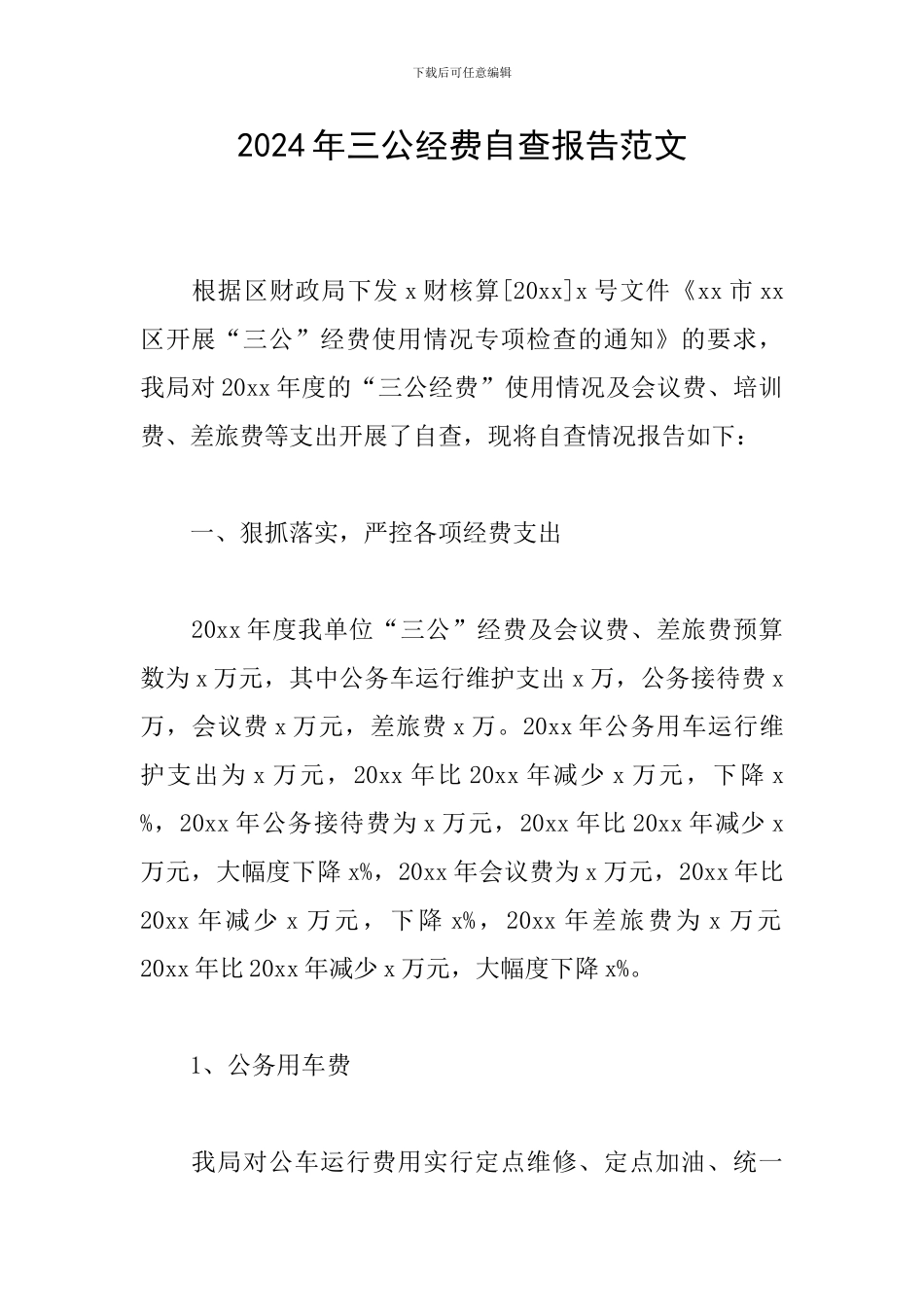 下载后可任意编辑

2024年三公经费自查报告范文

根据区财政局下发x财核算[20xx]x号文件《xx市xx区开展“三公”经费使用情况专项检查的通知》的要求，我局对20xx年度的“三公经费”使用情况及会议费、培训费、差旅费等支出开展了自查，现将自查情况报告如下：

一、狠抓落实，严控各项经费支出

20xx年度我单位“三公”经费及会议费、差旅费预算数为x万元，其中公务车运行维护支出x万，公务接待费x万，会议费x万元，差旅费x万。20xx年公务用车运行维护支出为x万元，20xx年比20xx年减少x万元，下降x%，20xx年公务接待费为x万元，20xx年比20xx年减少x万元，大幅度下降x%，20xx年会议费为x万元，20xx年比20xx年减少x万元，下降x%，20xx年差旅费为x万元20xx年比20xx年减少x万元，大幅度下降x%。

1、公务用车费

我局对公车运行费用实行定点维修、定点加油、统一